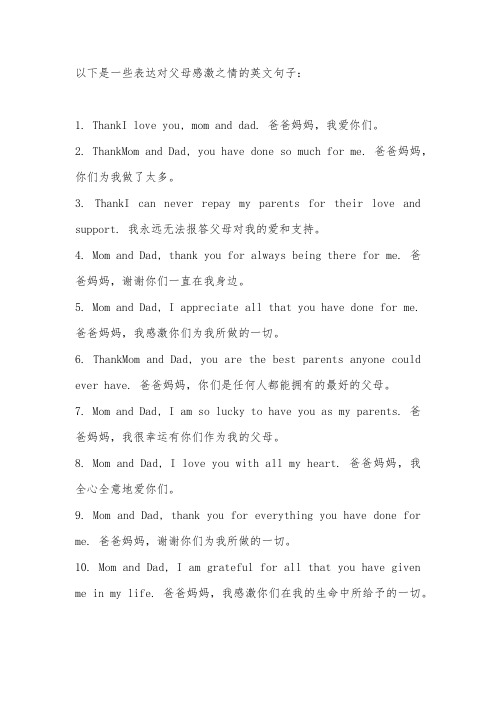 以下是一些表达对父母感激之情的英文句子：

1. ThankI love you, mom and dad. 爸爸妈妈，我爱你们。

2. ThankMom and Dad, you have done so much for me. 爸爸妈妈，你们为我做了太多。

3. ThankI can never repay my parents for their love and support. 我永远无法报答父母对我的爱和支持。

4. Mom and Dad, thank you for always being there for me. 爸爸妈妈，谢谢你们一直在我身边。

5. Mom and Dad, I appreciate all that you have done for me. 爸爸妈妈，我感激你们为我所做的一切。

6. ThankMom and Dad, you are the best parents anyone could ever have. 爸爸妈妈，你们是任何人都能拥有的最好的父母。

7. Mom and Dad, I am so lucky to have you as my parents. 爸爸妈妈，我很幸运有你们作为我的父母。

8. Mom and Dad, I love you with all my heart. 爸爸妈妈，我全心全意地爱你们。

9. Mom and Dad, thank you for everything you have done for me. 爸爸妈妈，谢谢你们为我所做的一切。

10. Mom and Dad, I am grateful for all that you have given me in my life. 爸爸妈妈，我感激你们在我的生命中所给予的一切。